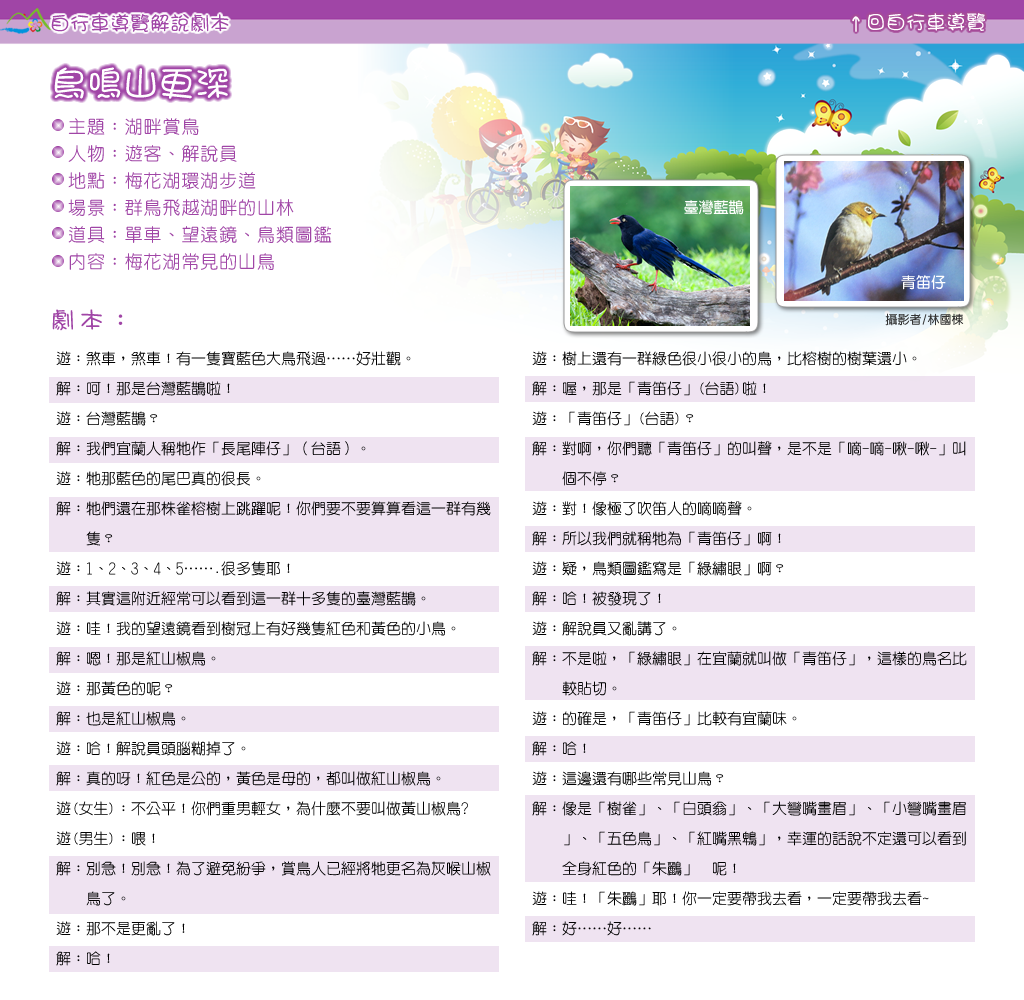 自行車導覽解說劇本

↑回自行車導覽

鳥鳴山更深

主題：湖畔賞鳥
人物：遊客、解說員
地點：梅花湖環湖步道
場景：群鳥飛越湖畔的山林
道具：單車、望遠鏡、鳥類圖鑑
內容：梅花湖常見的山鳥

臺灣藍鵲

青笛仔

攝影者/林國棟

劇本：

遊：煞車，煞車！有一隻寶藍色大鳥飛過……好壯觀。

解：呵！那是台灣藍鵲啦！

遊：台灣藍鵲？

解：我們宜蘭人稱牠作「長尾陣仔」（台語）。

遊：牠那藍色的尾巴真的很長。

解：牠們還在那株雀榕樹上跳躍呢！你們要不要算算看這一群有幾隻？

遊：1、2、3、4、5…….很多隻耶！

解：其實這附近經常可以看到這一群十多隻的臺灣藍鵲。

遊：哇！我的望遠鏡看到樹冠上有好幾隻紅色和黃色的小鳥。

解：嗯！那是紅山椒鳥。

遊：那黃色的呢？

解：也是紅山椒鳥。

遊：哈！解說員頭腦糊掉了。

解：真的呀！紅色是公的，黃色是母的，都叫做紅山椒鳥。

遊(女生)：不公平！你們重男輕女，為什麼不要叫做黃山椒鳥?

遊(男生)：喂！

解：別急！別急！為了避免紛爭，賞鳥人已經將牠更名為灰喉山椒鳥了。

遊：那不是更亂了！

解：哈！

遊：樹上還有一群綠色很小很小的鳥，比榕樹的樹葉還小。

解：喔，那是「青笛仔」(台語)啦！

遊：「青笛仔」(台語)？

解：對啊，你們聽「青笛仔」的叫聲，是不是「嘀-嘀-啾-啾-」叫個不停？

遊：對！像極了吹笛人的嘀嘀聲。

解：所以我們就稱牠為「青笛仔」啊！

遊：疑，鳥類圖鑑寫是「綠繡眼」啊？

解：哈！被發現了！

遊：解說員又亂講了。

解：不是啦，「綠繡眼」在宜蘭就叫做「青笛仔」，這樣的鳥名比較貼切。

遊：的確是，「青笛仔」比較有宜蘭味。

解：哈！

遊：這邊還有哪些常見山鳥？

解：像是「樹雀」、「白頭翁」、「大彎嘴畫眉」、「小彎嘴畫眉」、「五色鳥」、「紅嘴黑鵯」，幸運的話說不定還可以看到全身紅色的「朱鸝」 呢！

遊：哇！「朱鸝」耶！你一定要帶我去看，一定要帶我去看~

解：好……好……